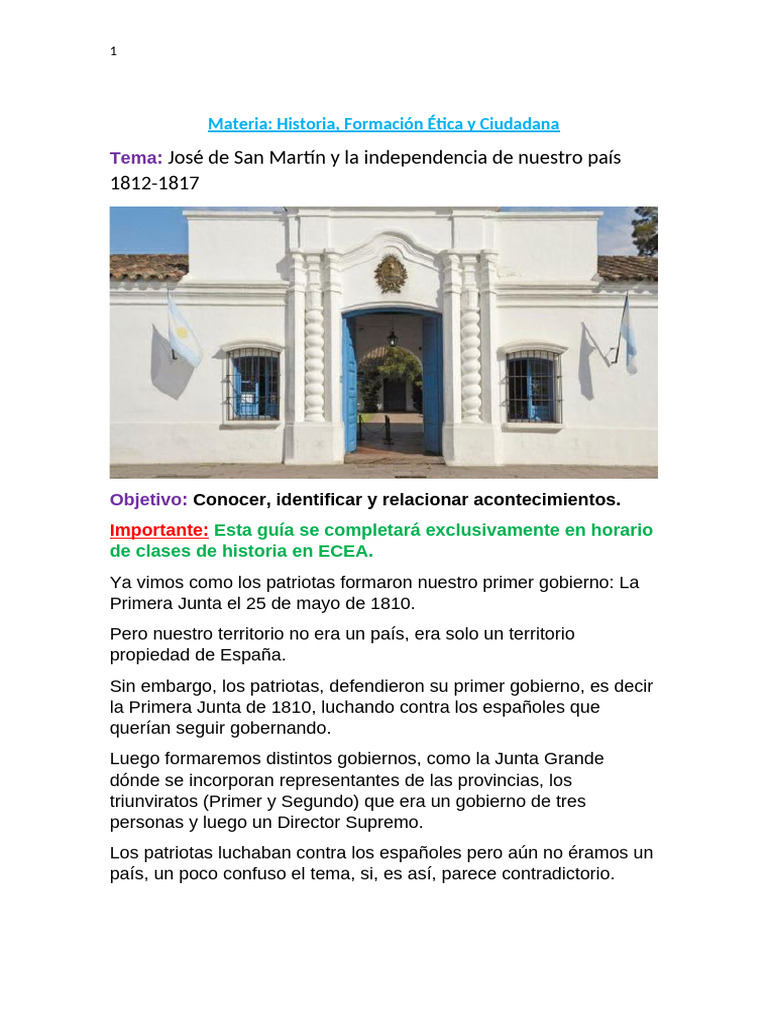 1

Materia: Historia, Formación Ética y Ciudadana

Tema: José de San Martín y la independencia de nuestro país 1812-1817

Objetivo: Conocer, identificar y relacionar acontecimientos.

Importante: Esta guía se completará exclusivamente en horario de clases de historia en ECEA.

Ya vimos como los patriotas formaron nuestro primer gobierno: La Primera Junta el 25 de mayo de 1810.

Pero nuestro territorio no era un país, era solo un territorio propiedad de España.

Sin embargo, los patriotas, defendieron su primer gobierno, es decir la Primera Junta de 1810, luchando contra los españoles que querían seguir gobernando.

Luego formaremos distintos gobiernos, como la Junta Grande dónde se incorporan representantes de las provincias, los triunviratos (Primer y Segundo) que era un gobierno de tres personas y luego un Director Supremo.

Los patriotas luchaban contra los españoles pero aún no éramos un país, un poco confuso el tema, si, es así, parece contradictorio.